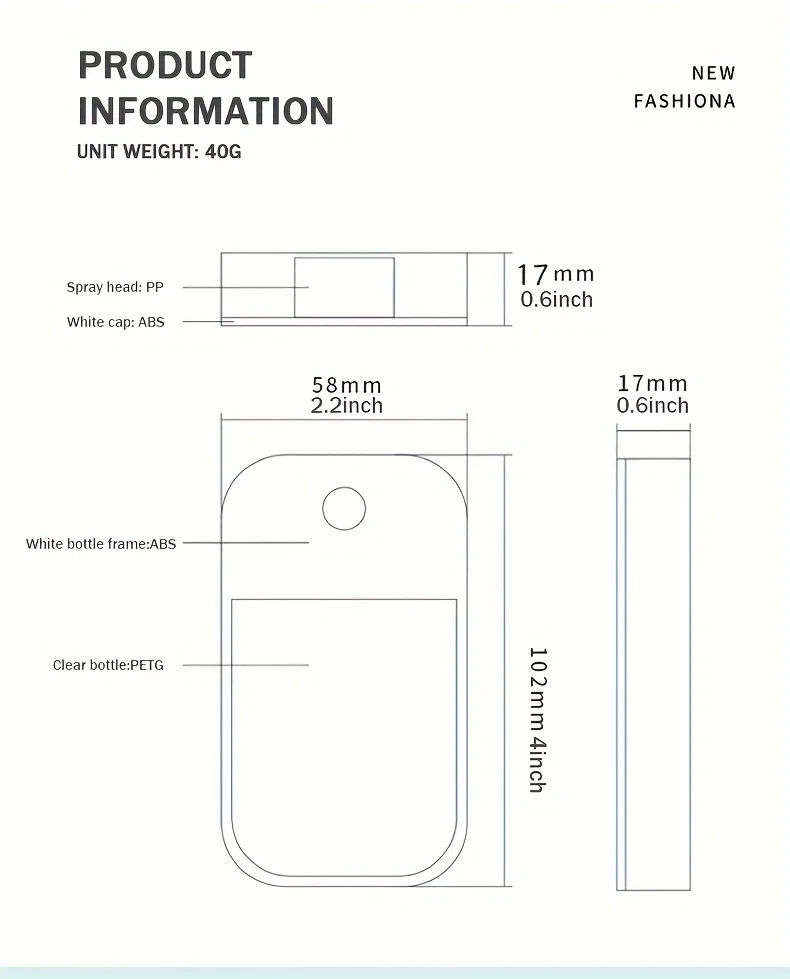 PRODUCT INFORMATION

UNIT WEIGHT: 40G

NEW FASHIONA

Spray head: PP

White cap: ABS

17mm
0.6inch

58mm
2.2inch

17mm
0.6inch

White bottle frame:ABS

Clear bottle:PETG

102mm 4inch